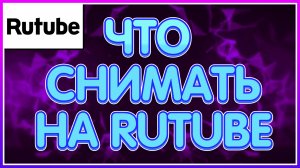 Rutube

ЧТО СНИМАТЬ НА RUTUBE